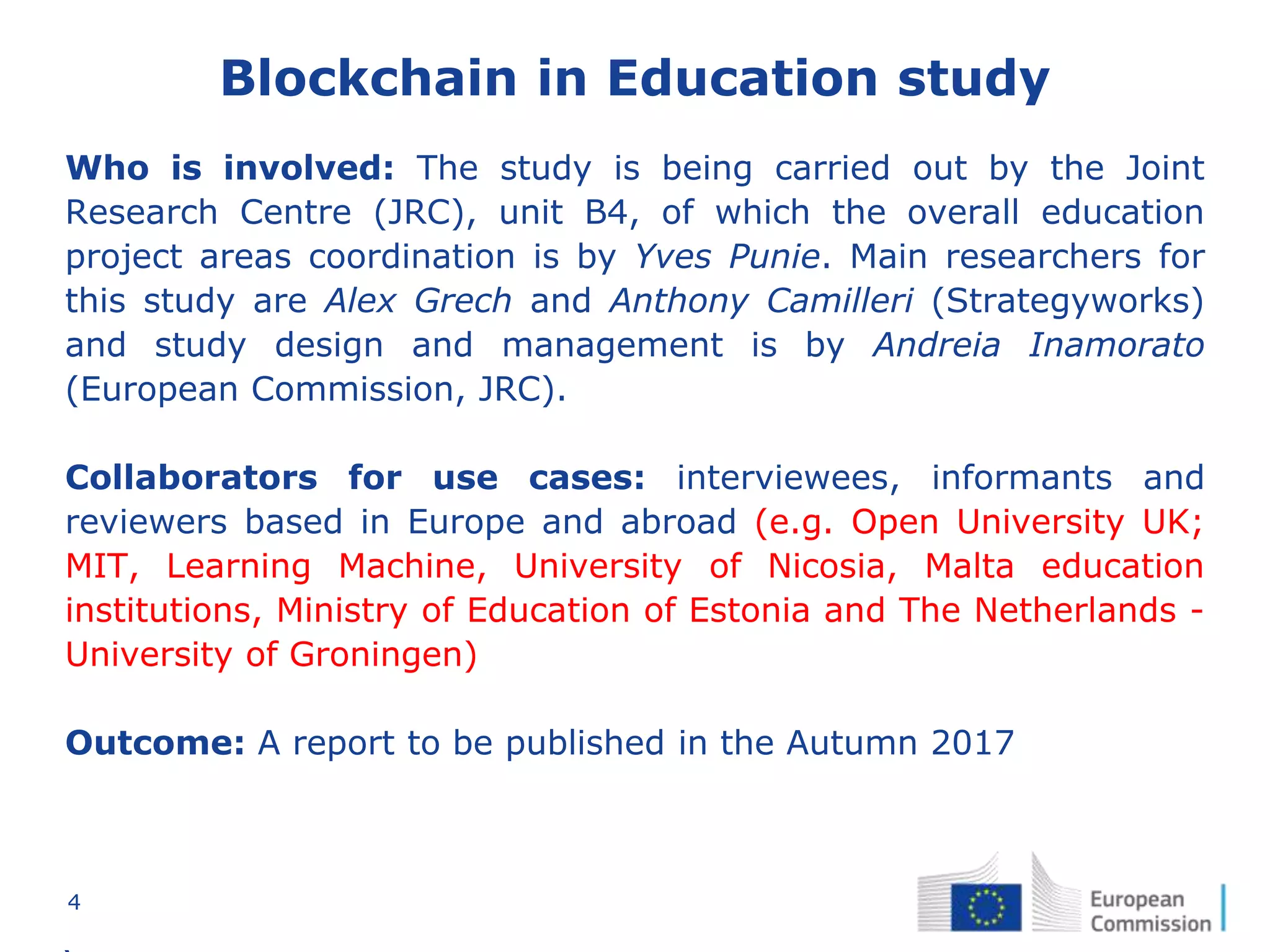 Blockchain in Education study

Who is involved: The study is being carried out by the Joint Research Centre (JRC), unit B4, of which the overall education project areas coordination is by Yves Punie. Main researchers for this study are Alex Grech and Anthony Camilleri (Strategyworks) and study design and management is by Andreia Inamorato (European Commission, JRC).

Collaborators for use cases: interviewees, informants and reviewers based in Europe and abroad (e.g. Open University UK; MIT, Learning Machine, University of Nicosia, Malta education institutions, Ministry of Education of Estonia and The Netherlands - University of Groningen)

Outcome: A report to be published in the Autumn 2017

4

European Commission